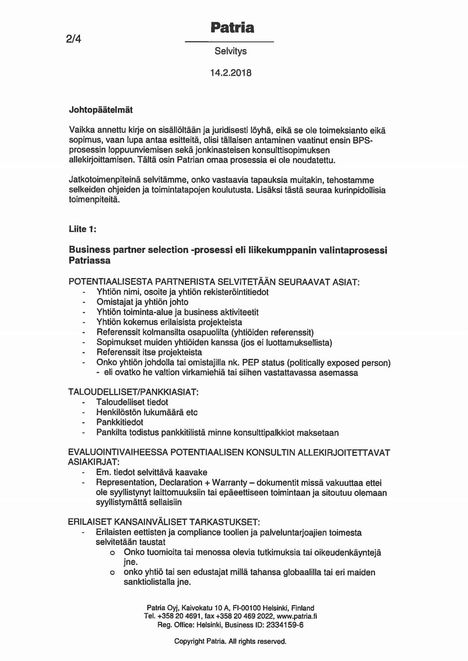 2/4

Patria

Selvitys

14.2.2018

Johtopäätelmät

Vaikka annettu kirje on sisällöltään ja juridisesti löyhä, eikä se ole toimeksianto eikä sopimus, vaan lupa antaa esitteitä, olisi tällaisen antaminen vaatinut ensin BPS-prosessin loppuunviemisen sekä jonkinasteisen konsulttisopimuksen allekirjoittamisen. Tältä osin Patrian omaa prosessia ei ole noudatettu.

Jatkotoimenpiteinä selvitämme, onko vastaavia tapauksia muitakin, tehostamme selkeiden ohjeiden ja toimintatapojen koulutusta. Lisäksi tästä seuraa kurinpidollisia toimenpiteitä.

Liite 1:

Business partner selection -prosessi eli liikekumppanin valintaprosessi Patriassa

POTENTIAALISESTA PARTNERISTA SELVITETÄÄN SEURAAVAT ASIAT:
- Yhtiön nimi, osoite ja yhtiön rekisteröintitiedot
- Omistajat ja yhtiön johto
- Yhtiön toiminta-alue ja business aktiviteetit
- Yhtiön kokemus erilaisista projekteista
- Referenssit kolmansilta osapuolilta (yhtiöiden referenssit)
- Sopimukset muiden yhtiöiden kanssa (jos ei luottamuksellista)
- Referenssit itse projekteista
- Onko yhtiön johdolla tai omistajilla nk. PEP status (politically exposed person)
  - eli ovatko he valtion virkamiehiä tai siihen vastattavassa asemassa

TALOUDELLISET/PANKKIASIAT:
- Taloudelliset tiedot
- Henkilöstön lukumäärä etc
- Pankkitiedot
- Pankilta todistus pankkitilistä minne konsulttipalkkiot maksetaan

EVALUOINTIVAIHEESSA POTENTIAALISEN KONSULTIN ALLEKIRJOITETTAVAT ASIAKIRJAT:
- Em. tiedot selvittävä kaavake
- Representation, Declaration + Warranty – dokumentit missä vakuuttaa ettei ole syyllistynyt laittomuuksiin tai epäeettiseen toimintaan ja sitoutuu olemaan syyllistymättä sellaisiin

ERILAISET KANSAINVÄLISET TARKASTUKSET:
- Erilaisten eettisten ja compliance toolien ja palveluntarjoajien toimesta selvitetään taustat
  o Onko tuomioita tai menossa olevia tutkimuksia tai oikeudenkäyntejä jne.
  o onko yhtiö tai sen edustajat millä tahansa globaalilla tai eri maiden sanktiolistalla jne.

Patria Oyj, Kaivokatu 10 A, FI-00100 Helsinki, Finland
Tel. +358 20 4691, fax +358 20 469 2022, www.patria.fi
Reg. Office: Helsinki, Business ID: 2334159-6

Copyright Patria. All rights reserved.